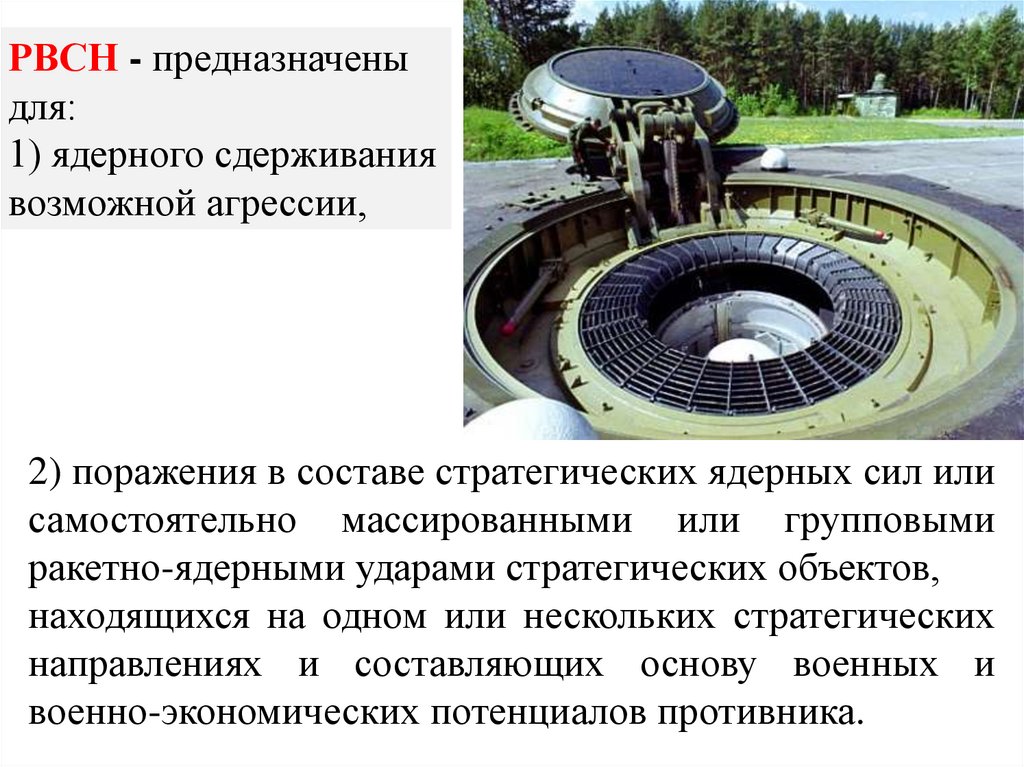 РВСН - предназначены для:
1) ядерного сдерживания возможной агрессии,

2) поражения в составе стратегических ядерных сил или самостоятельно массированными или групповыми ракетно-ядерными ударами стратегических объектов, находящихся на одном или нескольких стратегических направлениях и составляющих основу военных и военно-экономических потенциалов противника.